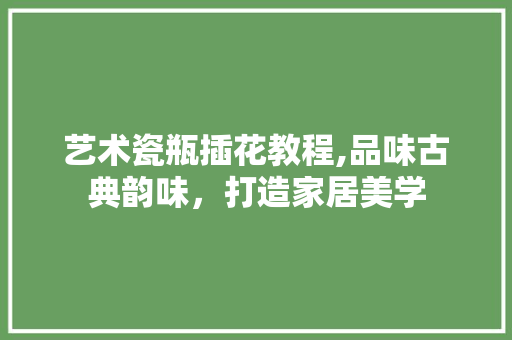 艺术瓷瓶插花教程,品味古典韵味，打造家居美学